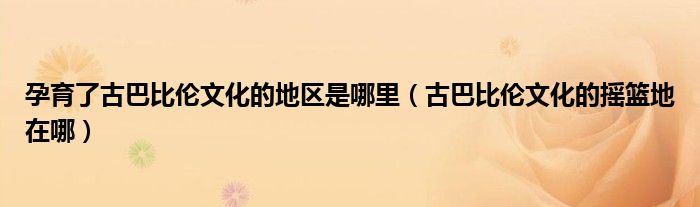 孕育了古巴比伦文化的地区是哪里（古巴比伦文化的摇篮地在哪）